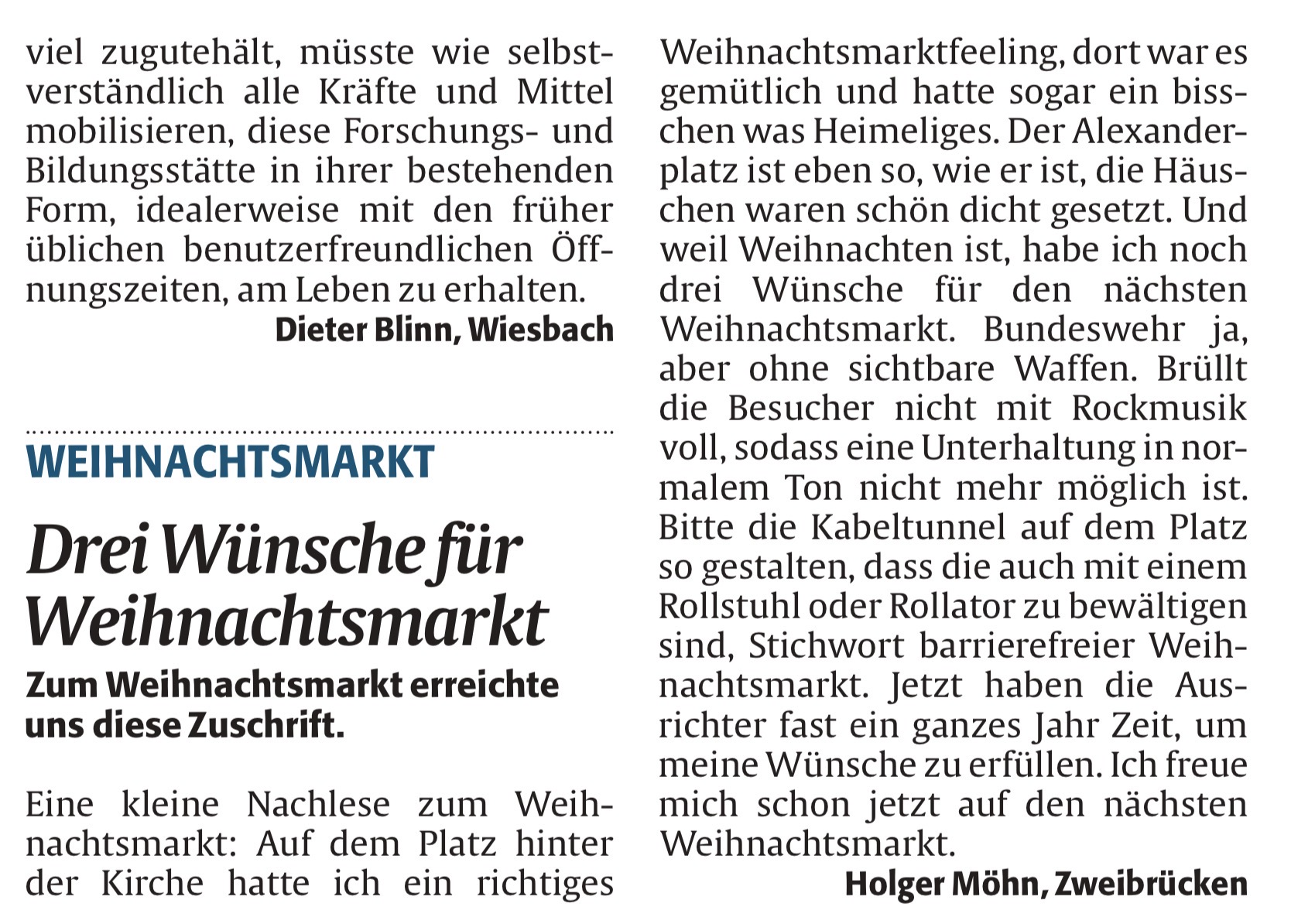 viel zugutehält, müsste wie selbstverständlich alle Kräfte und Mittel mobilisieren, diese Forschungs- und Bildungsstätte in ihrer bestehenden Form, idealerweise mit den früher üblichen benutzerfreundlichen Öffnungszeiten, am Leben zu erhalten.

Dieter Blinn, Wiesbach

WEIHNACHTSMARKT

Drei Wünsche für Weihnachtsmarkt

Zum Weihnachtsmarkt erreichte uns diese Zuschrift.

Eine kleine Nachlese zum Weihnachtsmarkt: Auf dem Platz hinter der Kirche hatte ich ein richtiges Weihnachtsmarktfeeling, dort war es gemütlich und hatte sogar ein bisschen was Heimeliges. Der Alexanderplatz ist eben so, wie er ist, die Häuschen waren schön dicht gesetzt. Und weil Weihnachten ist, habe ich noch drei Wünsche für den nächsten Weihnachtsmarkt. Bundeswehr ja, aber ohne sichtbare Waffen. Brüllt die Besucher nicht mit Rockmusik voll, sodass eine Unterhaltung in normalem Ton nicht mehr möglich ist. Bitte die Kabeltunnel auf dem Platz so gestalten, dass die auch mit einem Rollstuhl oder Rollator zu bewältigen sind, Stichwort barrierefreier Weihnachtsmarkt. Jetzt haben die Ausrichter fast ein ganzes Jahr Zeit, um meine Wünsche zu erfüllen. Ich freue mich schon jetzt auf den nächsten Weihnachtsmarkt.

Holger Möhn, Zweibrücken